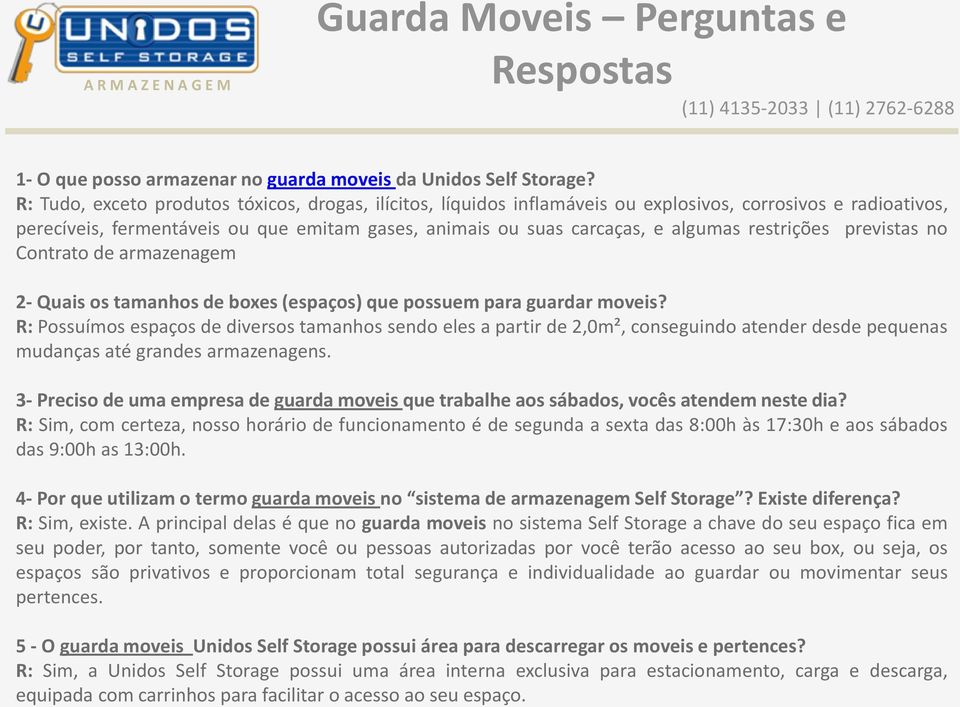 UNIDOS
SELF STORAGE
ARMAZENAGEM

Guarda Moveis – Perguntas e Respostas

(11) 4135-2033 | (11) 2762-6288

1- O que posso armazenar no guarda moveis da Unidos Self Storage?
R: Tudo, exceto produtos tóxicos, drogas, ilícitos, líquidos inflamáveis ou explosivos, corrosivos e radioativos, perecíveis, fermentáveis ou que emitam gases, animais ou suas carcaças, e algumas restrições previstas no Contrato de armazenagem

2- Quais os tamanhos de boxes (espaços) que possuem para guardar moveis?
R: Possuímos espaços de diversos tamanhos sendo eles a partir de 2,0m², conseguindo atender desde pequenas mudanças até grandes armazenagens.

3- Preciso de uma empresa de guarda moveis que trabalhe aos sábados, vocês atendem neste dia?
R: Sim, com certeza, nosso horário de funcionamento é de segunda a sexta das 8:00h às 17:30h e aos sábados das 9:00h as 13:00h.

4- Por que utilizam o termo guarda moveis no “sistema de armazenagem Self Storage”? Existe diferença?
R: Sim, existe. A principal delas é que no guarda moveis no sistema Self Storage a chave do seu espaço fica em seu poder, por tanto, somente você ou pessoas autorizadas por você terão acesso ao seu box, ou seja, os espaços são privativos e proporcionam total segurança e individualidade ao guardar ou movimentar seus pertences.

5 - O guarda moveis Unidos Self Storage possui área para descarregar os moveis e pertences?
R: Sim, a Unidos Self Storage possui uma área interna exclusiva para estacionamento, carga e descarga, equipada com carrinhos para facilitar o acesso ao seu espaço.